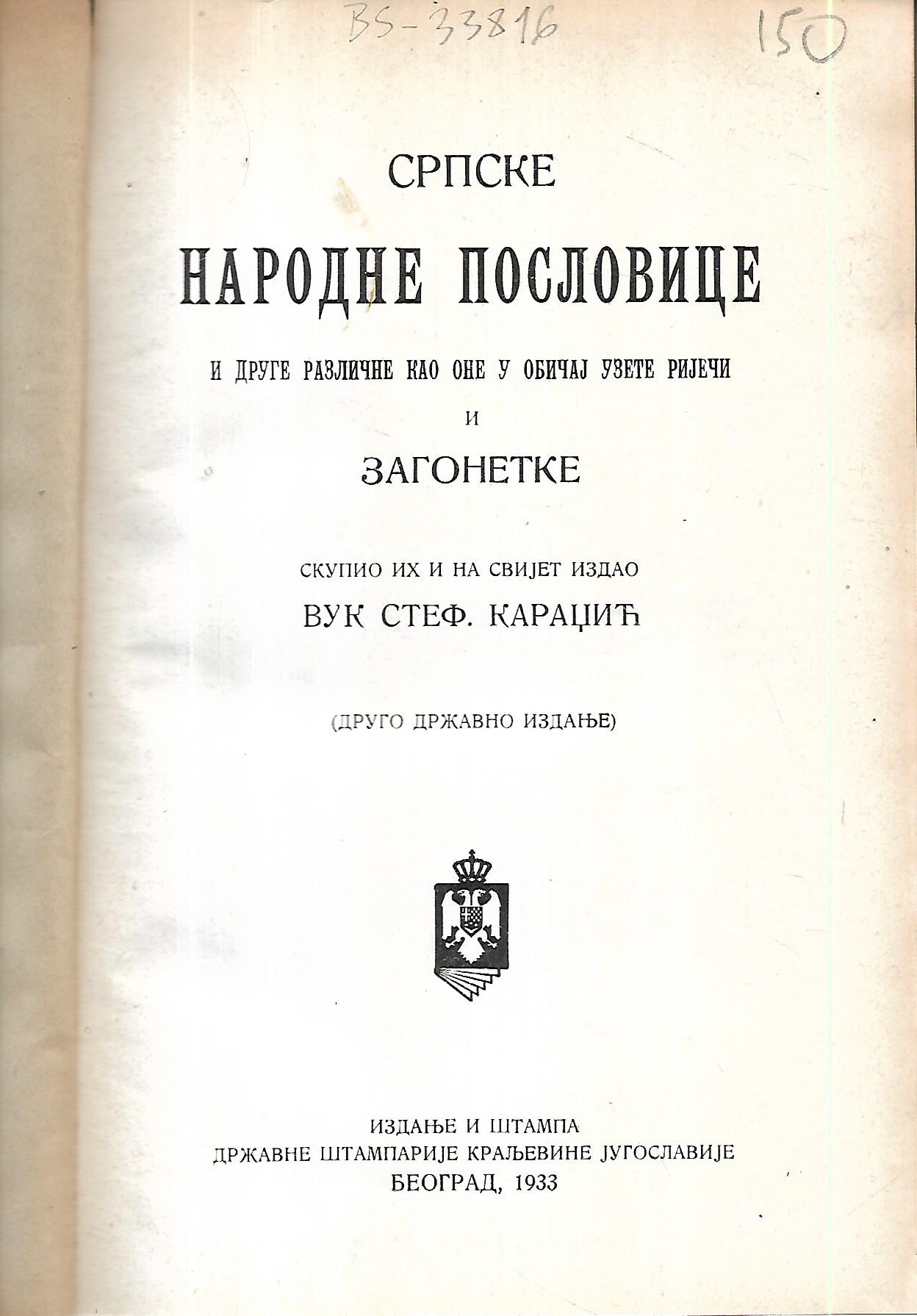 BS-33816

150

СРПСКЕ

НАРОДНЕ ПОСЛОВИЦЕ

И ДРУГЕ РАЗЛИЧНЕ КАО ОНЕ У ОБИЧАЈ УЗЕТЕ РИЈЕЧИ

И

ЗАГОНЕТКЕ

СКУПИО ИХ И НА СВИЈЕТ ИЗДАО

ВУК СТЕФ. КАРАЏИЋ

(ДРУГО ДРЖАВНО ИЗДАЊЕ)

ИЗДАЊЕ И ШТАМПА
ДРЖАВНЕ ШТАМПАРИЈЕ КРАЉЕВИНЕ ЈУГОСЛАВИЈЕ
БЕОГРАД, 1933